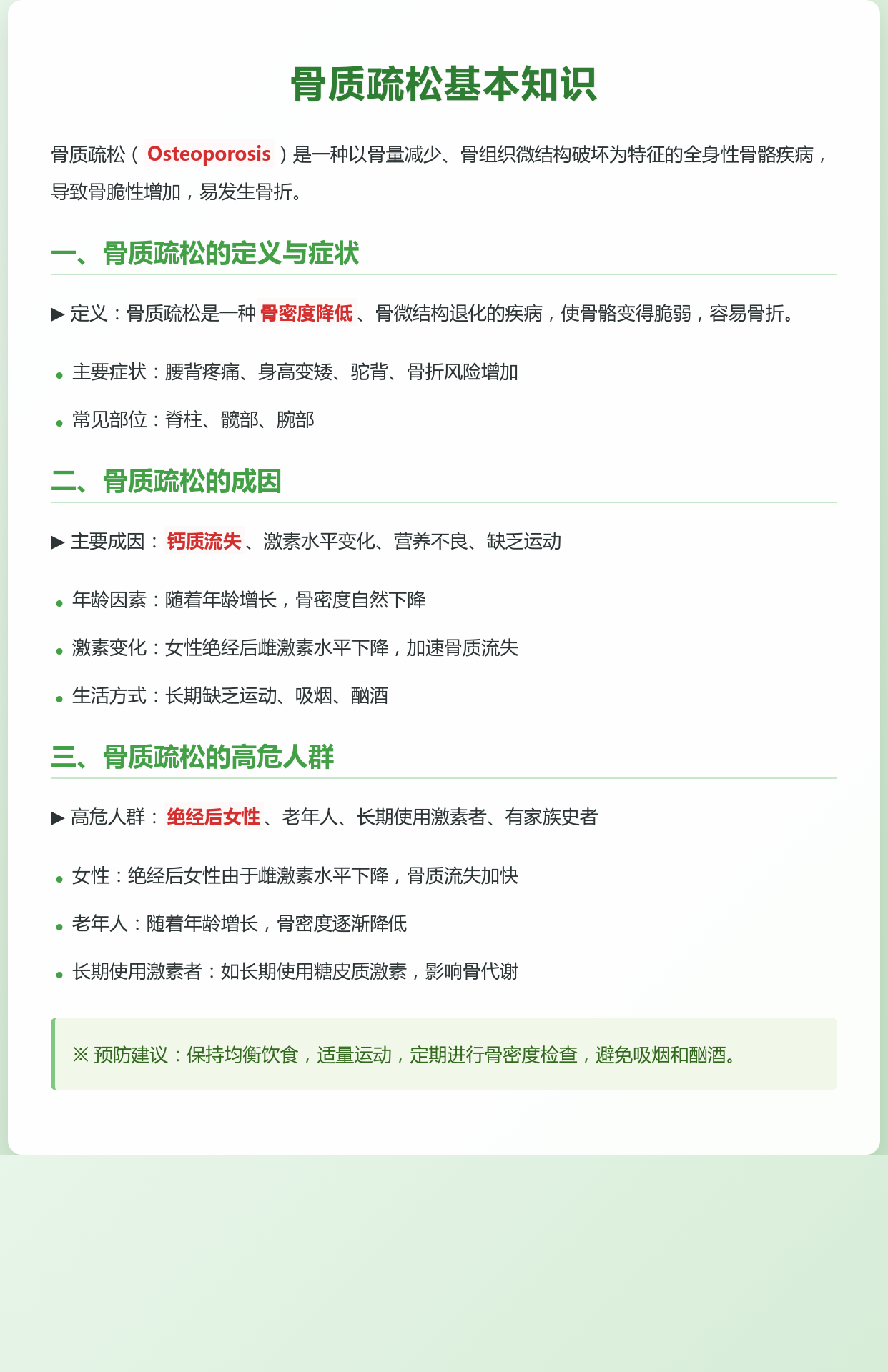 骨质疏松基本知识

骨质疏松（Osteoporosis）是一种以骨量减少、骨组织微结构破坏为特征的全身性骨骼疾病，导致骨脆性增加，易发生骨折。

一、骨质疏松的定义与症状

▶ 定义：骨质疏松是一种骨密度降低、骨微结构退化的疾病，使骨骼变得脆弱，容易骨折。

• 主要症状：腰背疼痛、身高变矮、驼背、骨折风险增加
• 常见部位：脊柱、髋部、腕部

二、骨质疏松的成因

▶ 主要成因：钙质流失、激素水平变化、营养不良、缺乏运动

• 年龄因素：随着年龄增长，骨密度自然下降
• 激素变化：女性绝经后雌激素水平下降，加速骨质流失
• 生活方式：长期缺乏运动、吸烟、酗酒

三、骨质疏松的高危人群

▶ 高危人群：绝经后女性、老年人、长期使用激素者、有家族史者

• 女性：绝经后女性由于雌激素水平下降，骨质流失加快
• 老年人：随着年龄增长，骨密度逐渐降低
• 长期使用激素者：如长期使用糖皮质激素，影响骨代谢

※ 预防建议：保持均衡饮食，适量运动，定期进行骨密度检查，避免吸烟和酗酒。